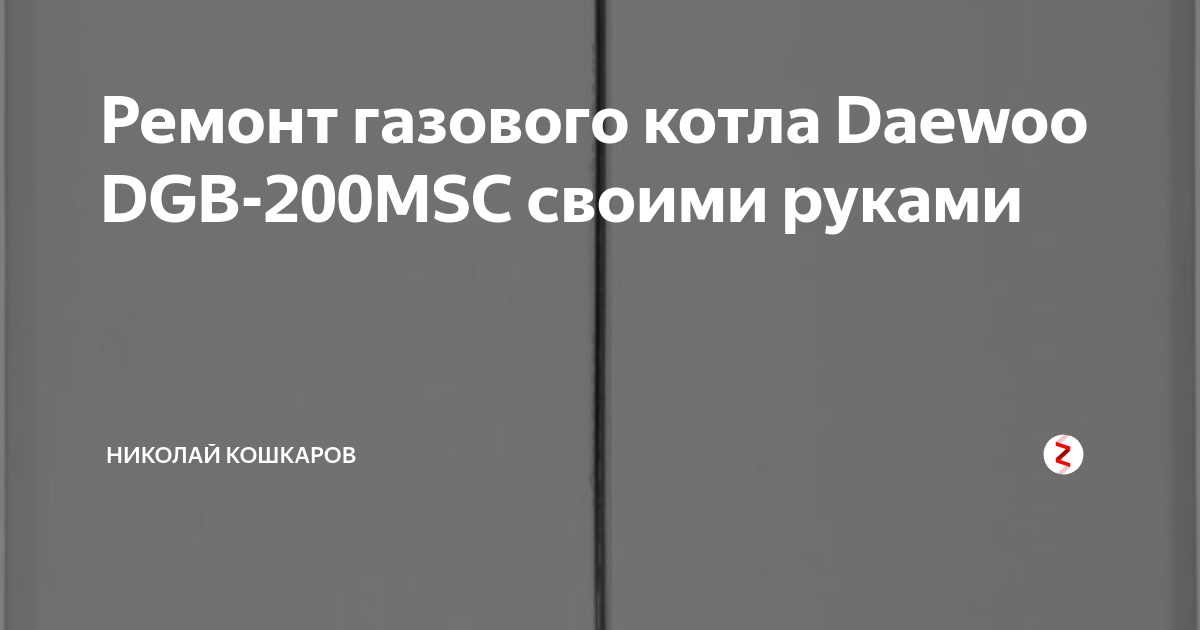 Ремонт газового котла Daewoo DGB-200MSC своими руками

НИКОЛАЙ КОШКАРОВ